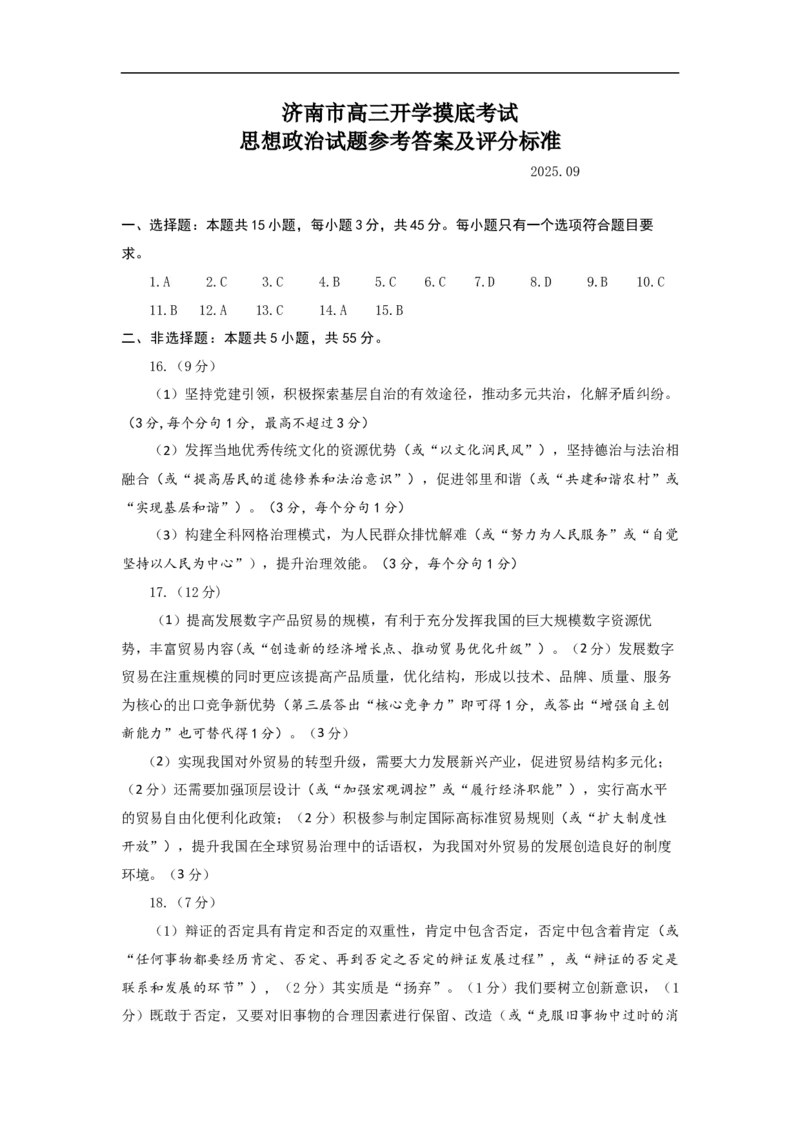 济南市高三开学摸底考试
思想政治试题参考答案及评分标准

2025.09

一、选择题：本题共15小题，每小题3分，共45分。每小题只有一个选项符合题目要求。

1.A　2.C　3.C　4.B　5.C　6.C　7.D　8.D　9.B　10.C
11.B　12.A　13.C　14.A　15.B

二、非选择题：本题共5小题，共55分。

16.（9分）

（1）坚持党建引领，积极探索基层自治的有效途径，推动多元共治，化解矛盾纠纷。（3分，每个分句1分，最高不超过3分）

（2）发挥当地优秀传统文化的资源优势（或“以文化润民风”），坚持德治与法治相融合（或“提高居民的道德修养和法治意识”），促进邻里和谐（或“共建和谐农村”或“实现基层和谐”）。（3分，每个分句1分）

（3）构建全科网格治理模式，为人民群众排忧解难（或“努力为人民服务”或“自觉坚持以人民为中心”），提升治理效能。（3分，每个分句1分）

17.（12分）

（1）提高发展数字产品贸易的规模，有利于充分发挥我国的巨大规模数字资源优势，丰富贸易内容（或“创造新的经济增长点、推动贸易优化升级”）。（2分）发展数字贸易在注重规模的同时更应该提高产品质量，优化结构，形成以技术、品牌、质量、服务为核心的出口竞争新优势（第三层答出“核心竞争力”即可得1分，或答出“增强自主创新能力”也可替代得1分）。（3分）

（2）实现我国对外贸易的转型升级，需要大力发展新兴产业，促进贸易结构多元化；（2分）还需要加强顶层设计（或“加强宏观调控”或“履行经济职能”），实行高水平的贸易自由化便利化政策；（2分）积极参与制定国际高标准贸易规则（或“扩大制度性开放”），提升我国在全球贸易治理中的话语权，为我国对外贸易的发展创造良好的制度环境。（3分）

18.（7分）

（1）辩证的否定具有肯定和否定的双重性，肯定中包含否定，否定中包含着肯定（或“任何事物都要经历肯定、否定、再到否定之否定的辩证发展过程”，或“辩证的否定是联系和发展的环节”），（2分）其实质是“扬弃”。（1分）我们要树立创新意识，（1分）既敢于否定，又要对旧事物的合理因素进行保留、改造（或“克服旧事物中过时的消